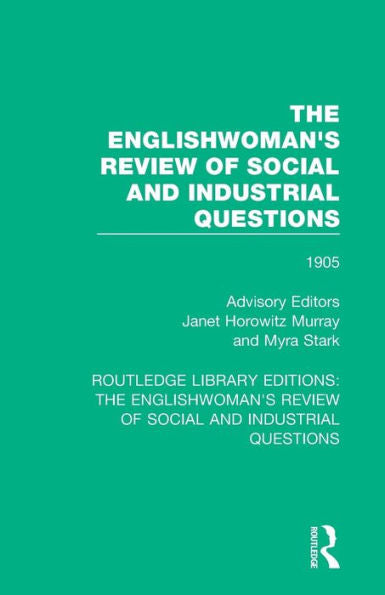 THE ENGLISHWOMAN'S REVIEW OF SOCIAL AND INDUSTRIAL QUESTIONS

1905

Advisory Editors
Janet Horowitz Murray
and Myra Stark

ROUTLEDGE LIBRARY EDITIONS: THE ENGLISHWOMAN'S REVIEW OF SOCIAL AND INDUSTRIAL QUESTIONS

ROUTLEDGE